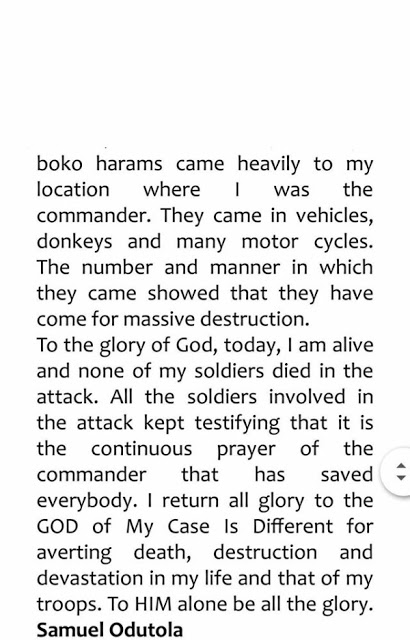 boko harams came heavily to my location where I was the commander. They came in vehicles, donkeys and many motor cycles. The number and manner in which they came showed that they have come for massive destruction.
To the glory of God, today, I am alive and none of my soldiers died in the attack. All the soldiers involved in the attack kept testifying that it is the continuous prayer of the commander that has saved everybody. I return all glory to the GOD of My Case Is Different for averting death, destruction and devastation in my life and that of my troops. To HIM alone be all the glory.
Samuel Odutola